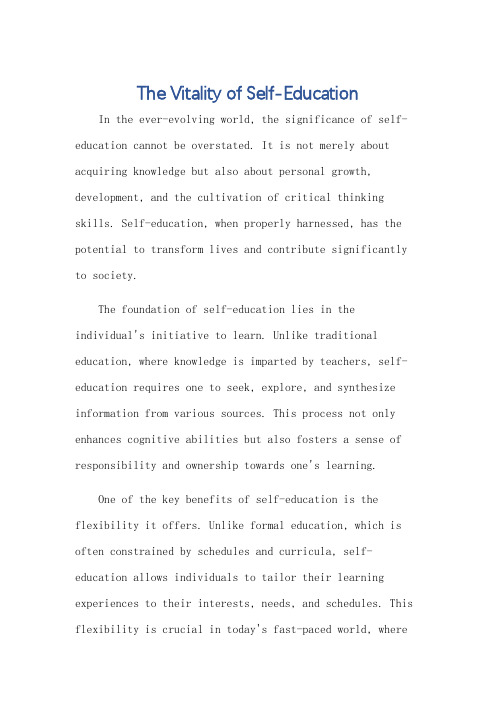 The Vitality of Self-Education

In the ever-evolving world, the significance of self-education cannot be overstated. It is not merely about acquiring knowledge but also about personal growth, development, and the cultivation of critical thinking skills. Self-education, when properly harnessed, has the potential to transform lives and contribute significantly to society.

The foundation of self-education lies in the individual's initiative to learn. Unlike traditional education, where knowledge is imparted by teachers, self-education requires one to seek, explore, and synthesize information from various sources. This process not only enhances cognitive abilities but also fosters a sense of responsibility and ownership towards one's learning.

One of the key benefits of self-education is the flexibility it offers. Unlike formal education, which is often constrained by schedules and curricula, self-education allows individuals to tailor their learning experiences to their interests, needs, and schedules. This flexibility is crucial in today's fast-paced world, where